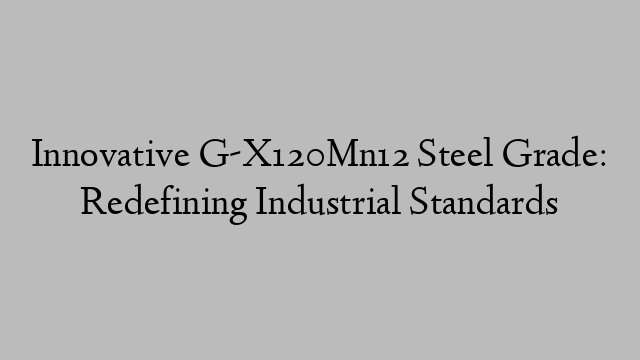 Innovative G-X120Mn12 Steel Grade: Redefining Industrial Standards